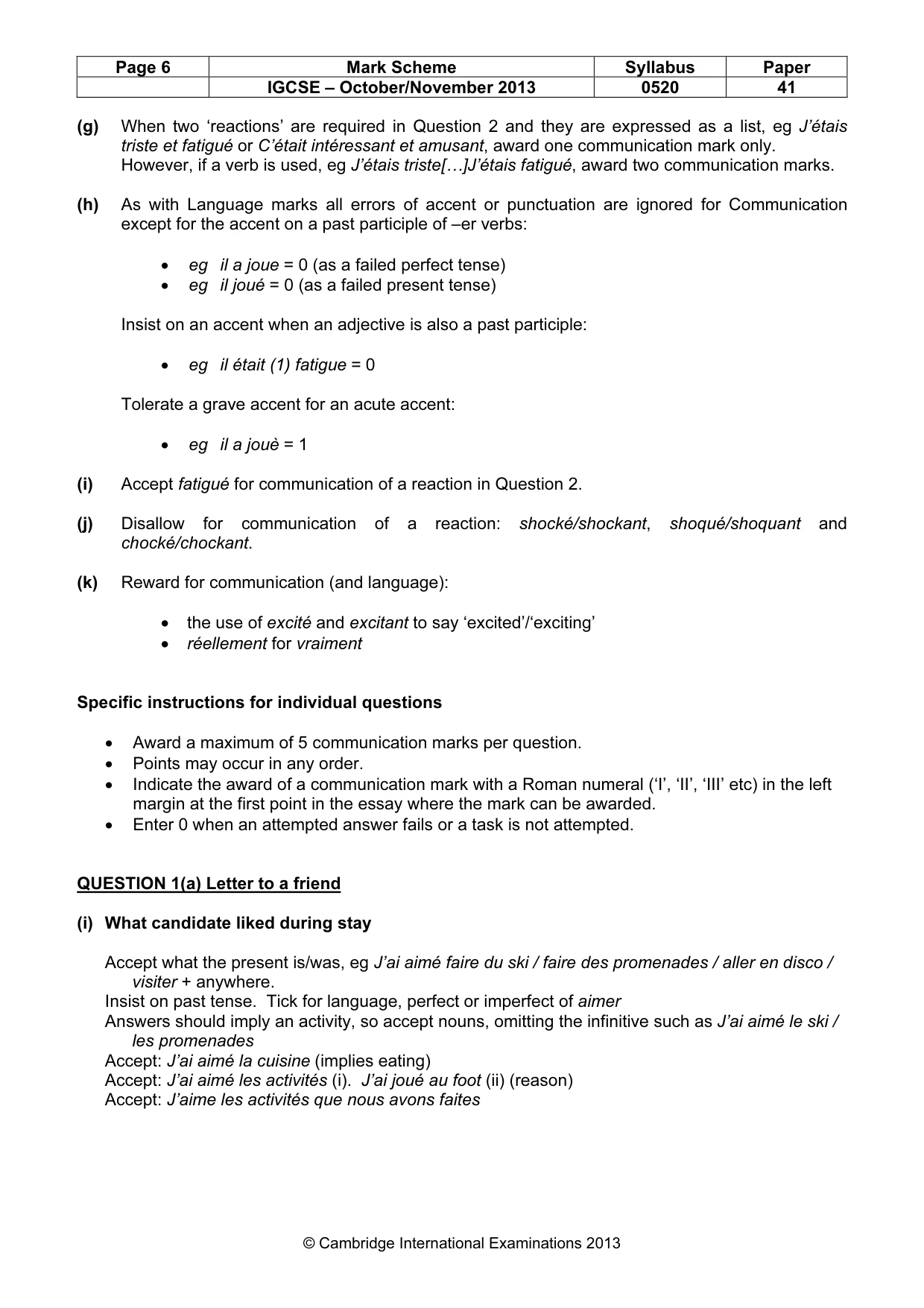 | Page 6 | Mark Scheme | Syllabus | Paper |
|---|---|---|---|
|  | IGCSE – October/November 2013 | 0520 | 41 |

(g) When two 'reactions' are required in Question 2 and they are expressed as a list, eg J'étais triste et fatigué or C'était intéressant et amusant, award one communication mark only. However, if a verb is used, eg J'étais triste[…]J'étais fatigué, award two communication marks.

(h) As with Language marks all errors of accent or punctuation are ignored for Communication except for the accent on a past participle of –er verbs:

• eg il a joue = 0 (as a failed perfect tense)
• eg il joué = 0 (as a failed present tense)

Insist on an accent when an adjective is also a past participle:

• eg il était (1) fatigue = 0

Tolerate a grave accent for an acute accent:

• eg il a jouè = 1

(i) Accept fatigué for communication of a reaction in Question 2.

(j) Disallow for communication of a reaction: shocké/shockant, shoqué/shoquant and chocké/chockant.

(k) Reward for communication (and language):

• the use of excité and excitant to say 'excited'/'exciting'
• réellement for vraiment

Specific instructions for individual questions

• Award a maximum of 5 communication marks per question.
• Points may occur in any order.
• Indicate the award of a communication mark with a Roman numeral ('I', 'II', 'III' etc) in the left margin at the first point in the essay where the mark can be awarded.
• Enter 0 when an attempted answer fails or a task is not attempted.

QUESTION 1(a) Letter to a friend

(i) What candidate liked during stay

Accept what the present is/was, eg J'ai aimé faire du ski / faire des promenades / aller en disco / visiter + anywhere.
Insist on past tense. Tick for language, perfect or imperfect of aimer
Answers should imply an activity, so accept nouns, omitting the infinitive such as J'ai aimé le ski / les promenades
Accept: J'ai aimé la cuisine (implies eating)
Accept: J'ai aimé les activités (i). J'ai joué au foot (ii) (reason)
Accept: J'aime les activités que nous avons faites

© Cambridge International Examinations 2013